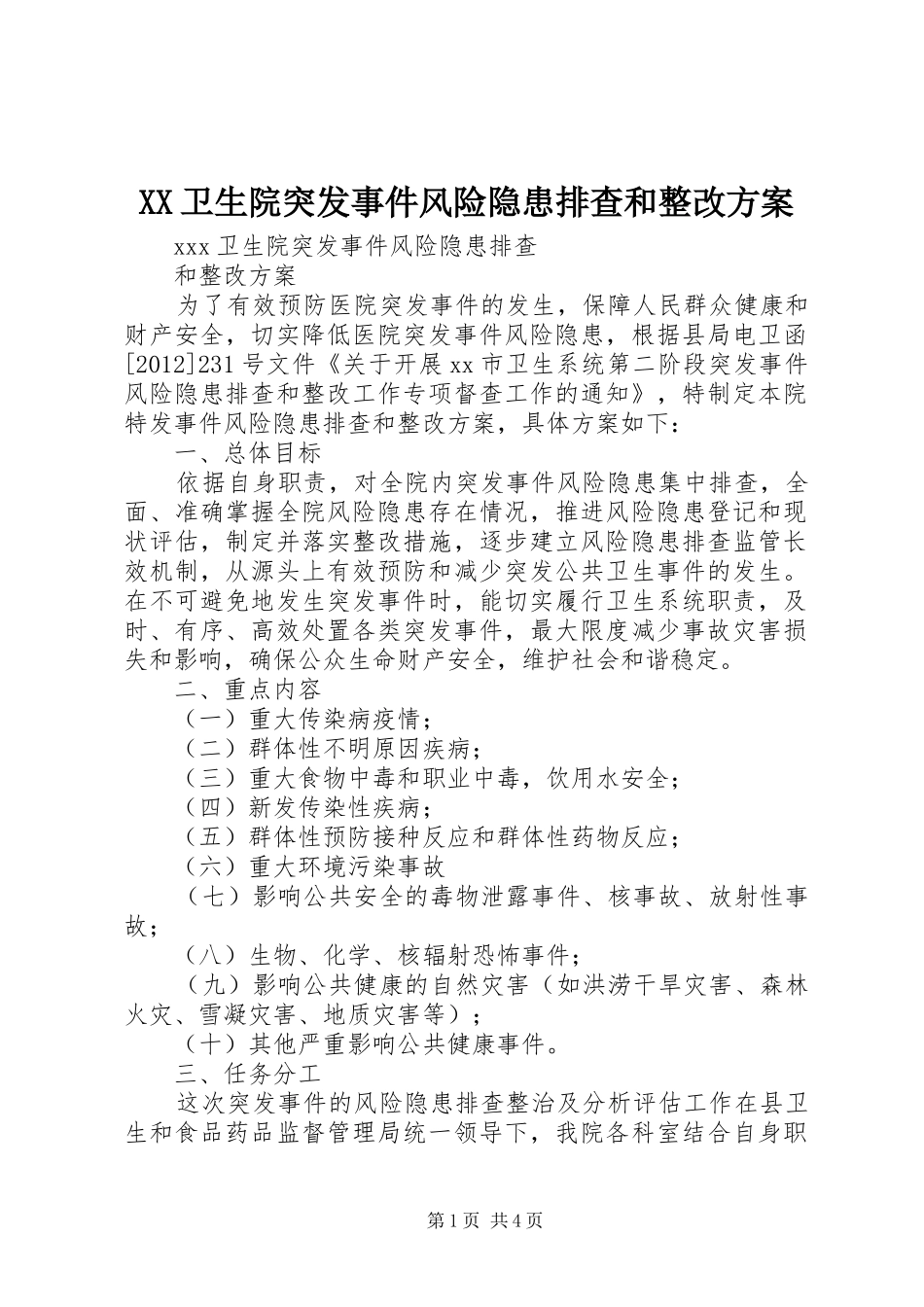 XX卫生院突发事件风险隐患排查和整改方案

xxx卫生院突发事件风险隐患排查

和整改方案

为了有效预防医院突发事件的发生，保障人民群众健康和财产安全，切实降低医院突发事件风险隐患，根据县局电卫函[2012]231号文件《关于开展xx市卫生系统第二阶段突发事件风险隐患排查和整改工作专项督查工作的通知》，特制定本院特发事件风险隐患排查和整改方案，具体方案如下：

一、总体目标

依据自身职责，对全院内突发事件风险隐患集中排查，全面、准确掌握全院风险隐患存在情况，推进风险隐患登记和现状评估，制定并落实整改措施，逐步建立风险隐患排查监管长效机制，从源头上有效预防和减少突发公共卫生事件的发生。在不可避免地发生突发事件时，能切实履行卫生系统职责，及时、有序、高效处置各类突发事件，最大限度减少事故灾害损失和影响，确保公众生命财产安全，维护社会和谐稳定。

二、重点内容

（一）重大传染病疫情；

（二）群体性不明原因疾病；

（三）重大食物中毒和职业中毒，饮用水安全；

（四）新发传染性疾病；

（五）群体性预防接种反应和群体性药物反应；

（六）重大环境污染事故

（七）影响公共安全的毒物泄露事件、核事故、放射性事故；

（八）生物、化学、核辐射恐怖事件；

（九）影响公共健康的自然灾害（如洪涝干旱灾害、森林火灾、雪凝灾害、地质灾害等）；

（十）其他严重影响公共健康事件。

三、任务分工

这次突发事件的风险隐患排查整治及分析评估工作在县卫生和食品药品监督管理局统一领导下，我院各科室结合自身职

第1页 共4页